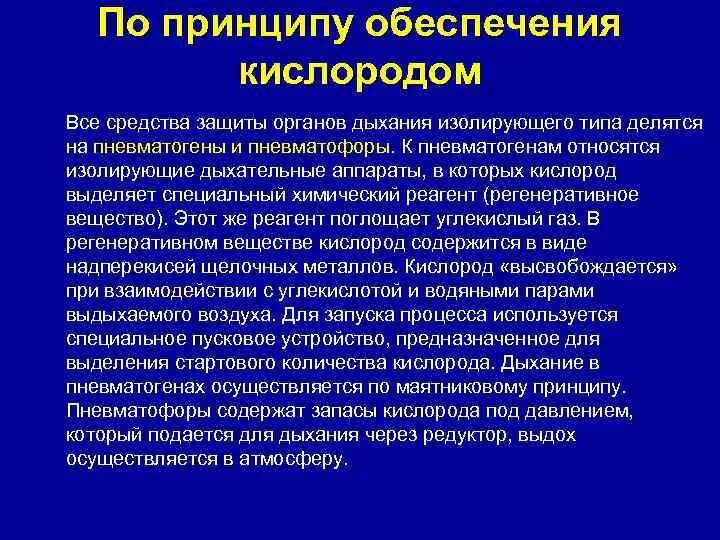 По принципу обеспечения кислородом

Все средства защиты органов дыхания изолирующего типа делятся на пневматогены и пневматофоры. К пневматогенам относятся изолирующие дыхательные аппараты, в которых кислород выделяет специальный химический реагент (регенеративное вещество). Этот же реагент поглощает углекислый газ. В регенеративном веществе кислород содержится в виде надперекисей щелочных металлов. Кислород «высвобождается» при взаимодействии с углекислотой и водяными парами выдыхаемого воздуха. Для запуска процесса используется специальное пусковое устройство, предназначенное для выделения стартового количества кислорода. Дыхание в пневматогенах осуществляется по маятниковому принципу. Пневматофоры содержат запасы кислорода под давлением, который подается для дыхания через редуктор, выдох осуществляется в атмосферу.